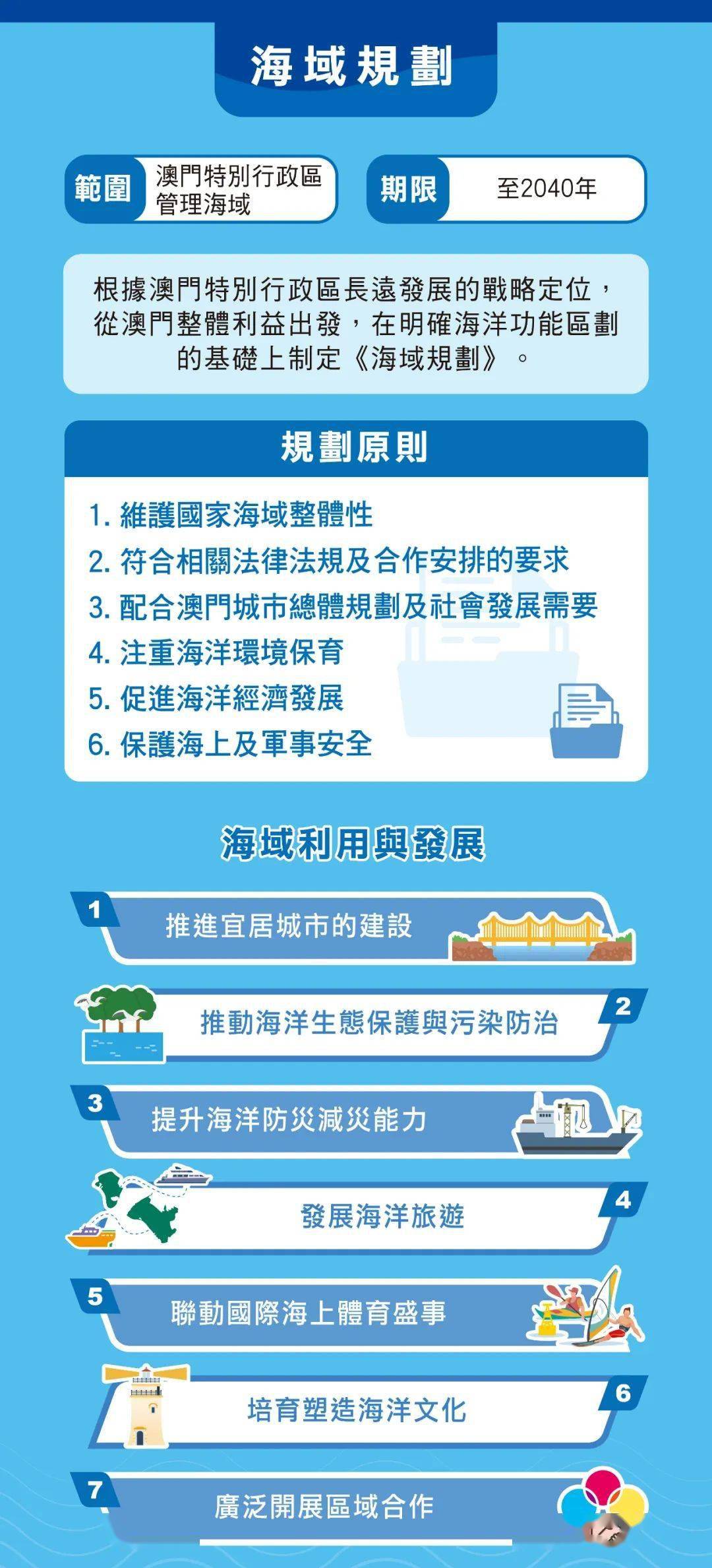 海域規劃

範圍 澳門特別行政區管理海域

期限 至2040年

根據澳門特別行政區長遠發展的戰略定位，從澳門整體利益出發，在明確海洋功能區劃的基礎上制定《海域規劃》。

規劃原則

1. 維護國家海域整體性
2. 符合相關法律法規及合作安排的要求
3. 配合澳門城市總體規劃及社會發展需要
4. 注重海洋環境保育
5. 促進海洋經濟發展
6. 保護海上及軍事安全

海域利用與發展

1 推進宜居城市的建設

2 推動海洋生態保護與污染防治

3 提升海洋防災減災能力

4 發展海洋旅遊

5 聯動國際海上體育盛事

6 培育塑造海洋文化

7 廣泛開展區域合作